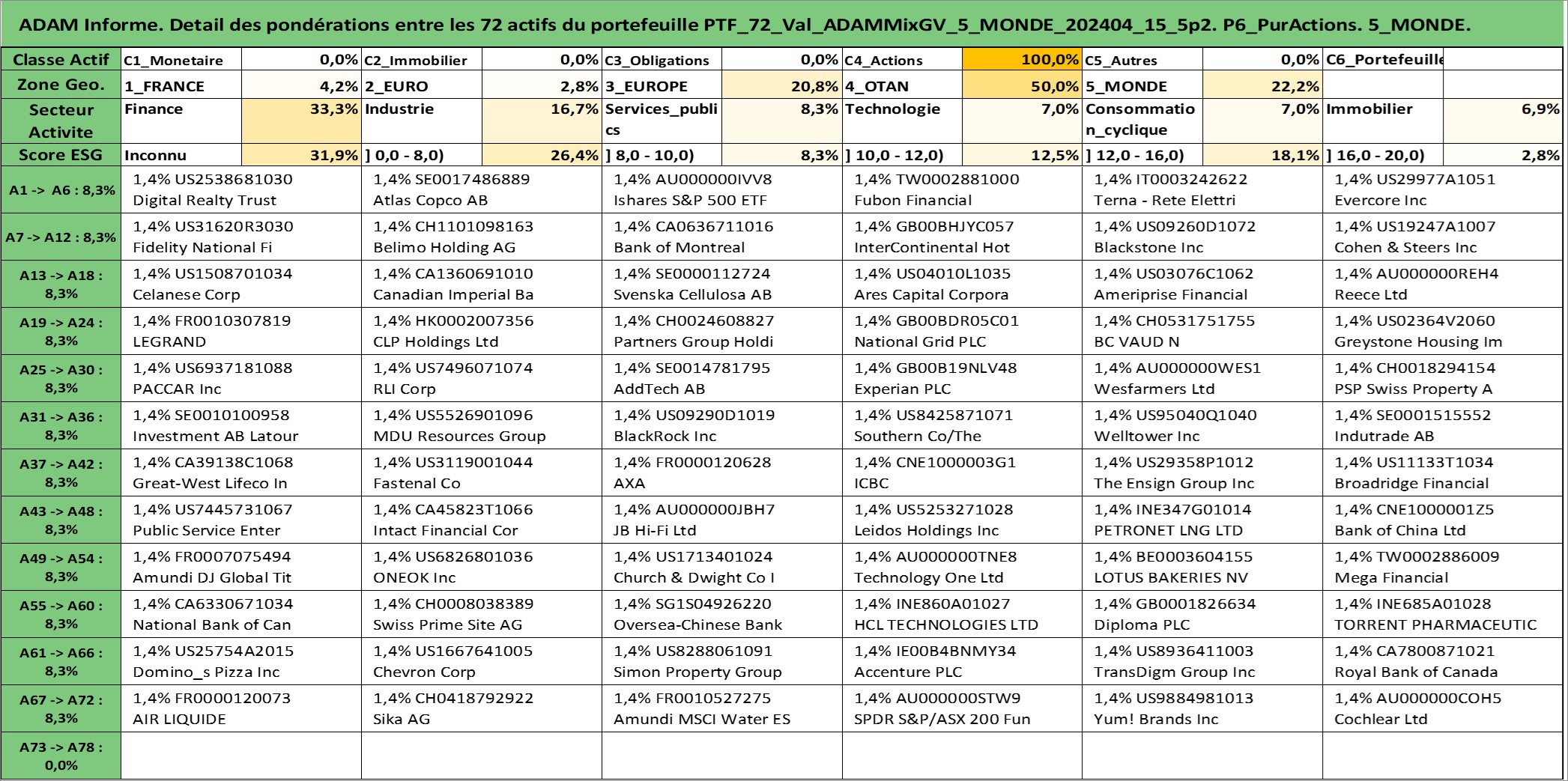 ADAM Informe. Detail des pondérations entre les 72 actifs du portefeuille PTF_72_Val_ADAMMixGV_5_MONDE_202404_15_5p2. P6_PurActions. 5_MONDE.

| Classe Actif | C1_Monetaire | 0,0% | C2_Immobilier | 0,0% | C3_Obligations | 0,0% | C4_Actions | 100,0% | C5_Autres | 0,0% | C6_Portefeuille | |
|---|---|---|---|---|---|---|---|---|---|---|---|---|
| Zone Geo. | 1_FRANCE | 4,2% | 2_EURO | 2,8% | 3_EUROPE | 20,8% | 4_OTAN | 50,0% | 5_MONDE | 22,2% | | |
| Secteur Activite | Finance | 33,3% | Industrie | 16,7% | Services_publics | 8,3% | Technologie | 7,0% | Consommation_cyclique | 7,0% | Immobilier | 6,9% |
| Score ESG | Inconnu | 31,9% | ] 0,0 - 8,0) | 26,4% | ] 8,0 - 10,0) | 8,3% | ] 10,0 - 12,0) | 12,5% | ] 12,0 - 16,0) | 18,1% | ] 16,0 - 20,0) | 2,8% |

| | | | | | | |
|---|---|---|---|---|---|---|
| A1 -> A6 : 8,3% | 1,4% US2538681030 Digital Realty Trust | 1,4% SE0017486889 Atlas Copco AB | 1,4% AU000000IVV8 Ishares S&P 500 ETF | 1,4% TW0002881000 Fubon Financial | 1,4% IT0003242622 Terna - Rete Elettri | 1,4% US29977A1051 Evercore Inc |
| A7 -> A12 : 8,3% | 1,4% US31620R3030 Fidelity National Fi | 1,4% CH1101098163 Belimo Holding AG | 1,4% CA0636711016 Bank of Montreal | 1,4% GB00BHJYC057 InterContinental Hot | 1,4% US09260D1072 Blackstone Inc | 1,4% US19247A1007 Cohen & Steers Inc |
| A13 -> A18 : 8,3% | 1,4% US1508701034 Celanese Corp | 1,4% CA1360691010 Canadian Imperial Ba | 1,4% SE0000112724 Svenska Cellulosa AB | 1,4% US04010L1035 Ares Capital Corpora | 1,4% US03076C1062 Ameriprise Financial | 1,4% AU000000REH4 Reece Ltd |
| A19 -> A24 : 8,3% | 1,4% FR0010307819 LEGRAND | 1,4% HK0002007356 CLP Holdings Ltd | 1,4% CH0024608827 Partners Group Holdi | 1,4% GB00BDR05C01 National Grid PLC | 1,4% CH0531751755 BC VAUD N | 1,4% US02364V2060 Greystone Housing Im |
| A25 -> A30 : 8,3% | 1,4% US6937181088 PACCAR Inc | 1,4% US7496071074 RLI Corp | 1,4% SE0014781795 AddTech AB | 1,4% GB00B19NLV48 Experian PLC | 1,4% AU000000WES1 Wesfarmers Ltd | 1,4% CH0018294154 PSP Swiss Property A |
| A31 -> A36 : 8,3% | 1,4% SE0010100958 Investment AB Latour | 1,4% US5526901096 MDU Resources Group | 1,4% US09290D1019 BlackRock Inc | 1,4% US8425871071 Southern Co/The | 1,4% US95040Q1040 Welltower Inc | 1,4% SE0001515552 Indutrade AB |
| A37 -> A42 : 8,3% | 1,4% CA39138C1068 Great-West Lifeco In | 1,4% US3119001044 Fastenal Co | 1,4% FR0000120628 AXA | 1,4% CNE1000003G1 ICBC | 1,4% US29358P1012 The Ensign Group Inc | 1,4% US11133T1034 Broadridge Financial |
| A43 -> A48 : 8,3% | 1,4% US7445731067 Public Service Enter | 1,4% CA45823T1066 Intact Financial Cor | 1,4% AU000000JBH7 JB Hi-Fi Ltd | 1,4% US5253271028 Leidos Holdings Inc | 1,4% INE347G01014 PETRONET LNG LTD | 1,4% CNE1000001Z5 Bank of China Ltd |
| A49 -> A54 : 8,3% | 1,4% FR0007075494 Amundi DJ Global Tit | 1,4% US6826801036 ONEOK Inc | 1,4% US1713401024 Church & Dwight Co I | 1,4% AU000000TNE8 Technology One Ltd | 1,4% BE0003604155 LOTUS BAKERIES NV | 1,4% TW0002886009 Mega Financial |
| A55 -> A60 : 8,3% | 1,4% CA6330671034 National Bank of Can | 1,4% CH0008038389 Swiss Prime Site AG | 1,4% SG1S04926220 Oversea-Chinese Bank | 1,4% INE860A01027 HCL TECHNOLOGIES LTD | 1,4% GB0001826634 Diploma PLC | 1,4% INE685A01028 TORRENT PHARMACEUTIC |
| A61 -> A66 : 8,3% | 1,4% US25754A2015 Domino_s Pizza Inc | 1,4% US1667641005 Chevron Corp | 1,4% US8288061091 Simon Property Group | 1,4% IE00B4BNMY34 Accenture PLC | 1,4% US8936411003 TransDigm Group Inc | 1,4% CA7800871021 Royal Bank of Canada |
| A67 -> A72 : 8,3% | 1,4% FR0000120073 AIR LIQUIDE | 1,4% CH0418792922 Sika AG | 1,4% FR0010527275 Amundi MSCI Water ES | 1,4% AU000000STW9 SPDR S&P/ASX 200 Fun | 1,4% US9884981013 Yum! Brands Inc | 1,4% AU000000COH5 Cochlear Ltd |
| A73 -> A78 : 0,0% | | | | | | |